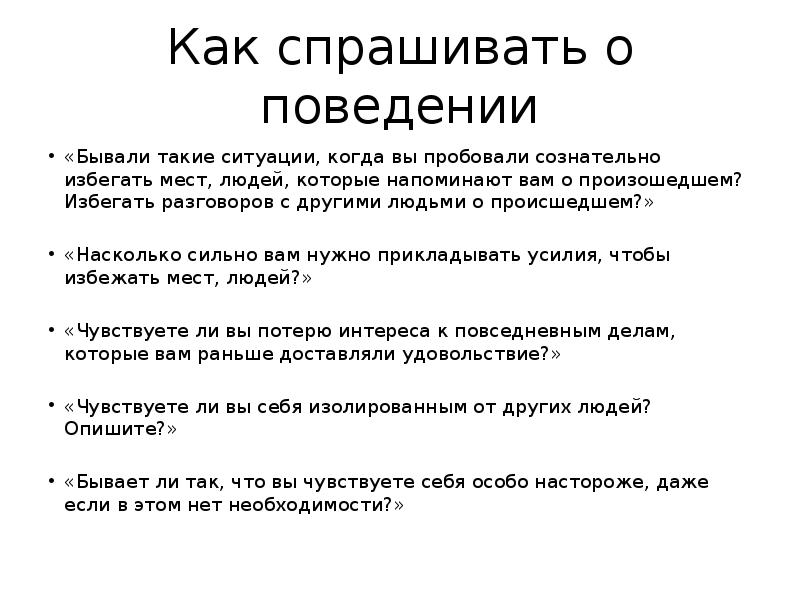 Как спрашивать о поведении

• «Бывали такие ситуации, когда вы пробовали сознательно избегать мест, людей, которые напоминают вам о произошедшем? Избегать разговоров с другими людьми о происшедшем?»

• «Насколько сильно вам нужно прикладывать усилия, чтобы избежать мест, людей?»

• «Чувствуете ли вы потерю интереса к повседневным делам, которые вам раньше доставляли удовольствие?»

• «Чувствуете ли вы себя изолированным от других людей? Опишите?»

• «Бывает ли так, что вы чувствуете себя особо настороже, даже если в этом нет необходимости?»